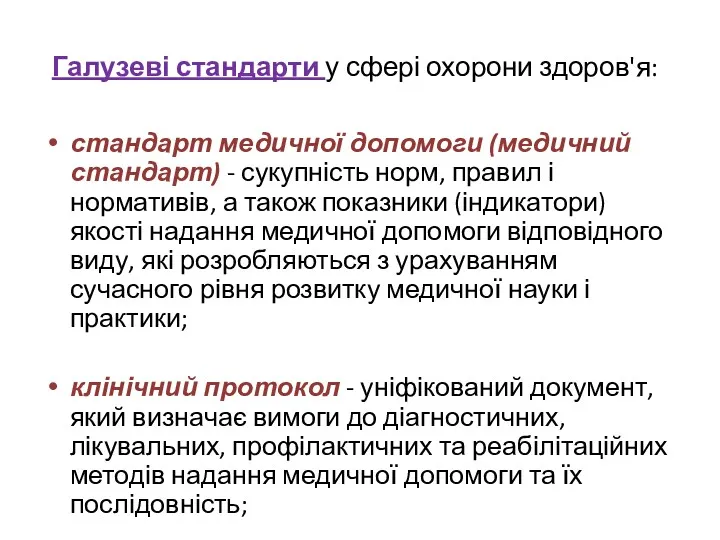 Галузеві стандарти у сфері охорони здоров'я:

• стандарт медичної допомоги (медичний стандарт) - сукупність норм, правил і нормативів, а також показники (індикатори) якості надання медичної допомоги відповідного виду, які розробляються з урахуванням сучасного рівня розвитку медичної науки і практики;

• клінічний протокол - уніфікований документ, який визначає вимоги до діагностичних, лікувальних, профілактичних та реабілітаційних методів надання медичної допомоги та їх послідовність;